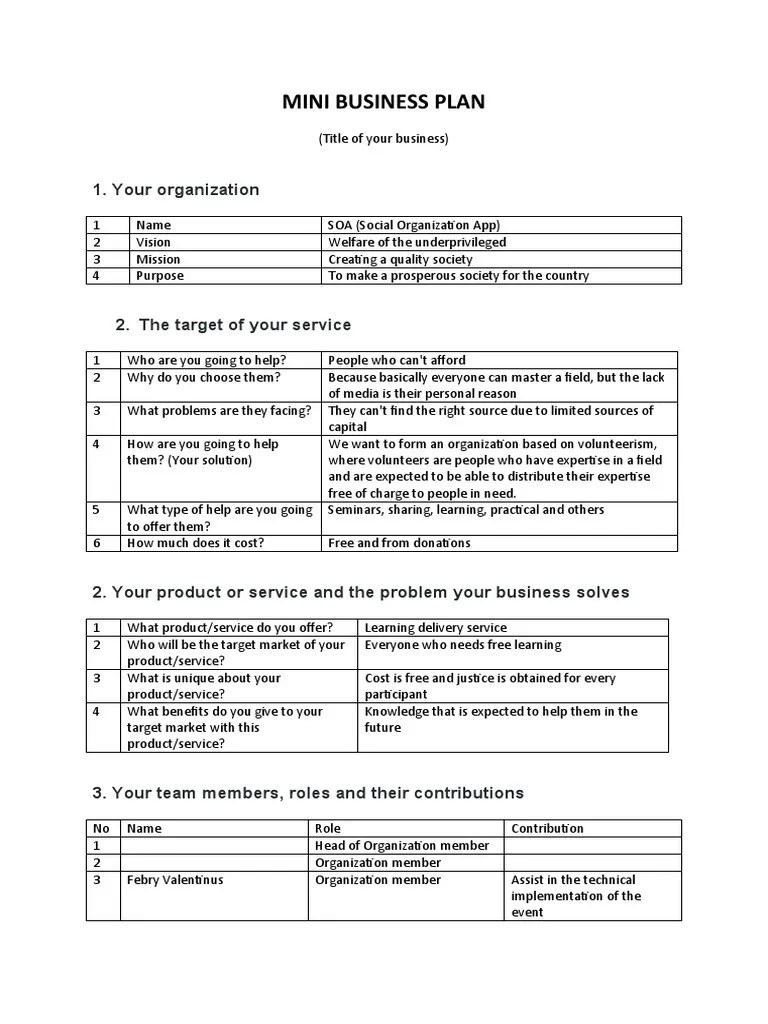 MINI BUSINESS PLAN

(Title of your business)

1. Your organization

| 1 | Name | SOA (Social Organization App) |
|---|---|---|
| 2 | Vision | Welfare of the underprivileged |
| 3 | Mission | Creating a quality society |
| 4 | Purpose | To make a prosperous society for the country |

2. The target of your service

| 1 | Who are you going to help? | People who can't afford |
|---|---|---|
| 2 | Why do you choose them? | Because basically everyone can master a field, but the lack of media is their personal reason |
| 3 | What problems are they facing? | They can't find the right source due to limited sources of capital |
| 4 | How are you going to help them? (Your solution) | We want to form an organization based on volunteerism, where volunteers are people who have expertise in a field and are expected to be able to distribute their expertise free of charge to people in need. |
| 5 | What type of help are you going to offer them? | Seminars, sharing, learning, practical and others |
| 6 | How much does it cost? | Free and from donations |

2. Your product or service and the problem your business solves

| 1 | What product/service do you offer? | Learning delivery service |
|---|---|---|
| 2 | Who will be the target market of your product/service? | Everyone who needs free learning |
| 3 | What is unique about your product/service? | Cost is free and justice is obtained for every participant |
| 4 | What benefits do you give to your target market with this product/service? | Knowledge that is expected to help them in the future |

3. Your team members, roles and their contributions

| No | Name | Role | Contribution |
|---|---|---|---|
| 1 | | Head of Organization member | |
| 2 | | Organization member | |
| 3 | Febry Valentinus | Organization member | Assist in the technical implementation of the event |